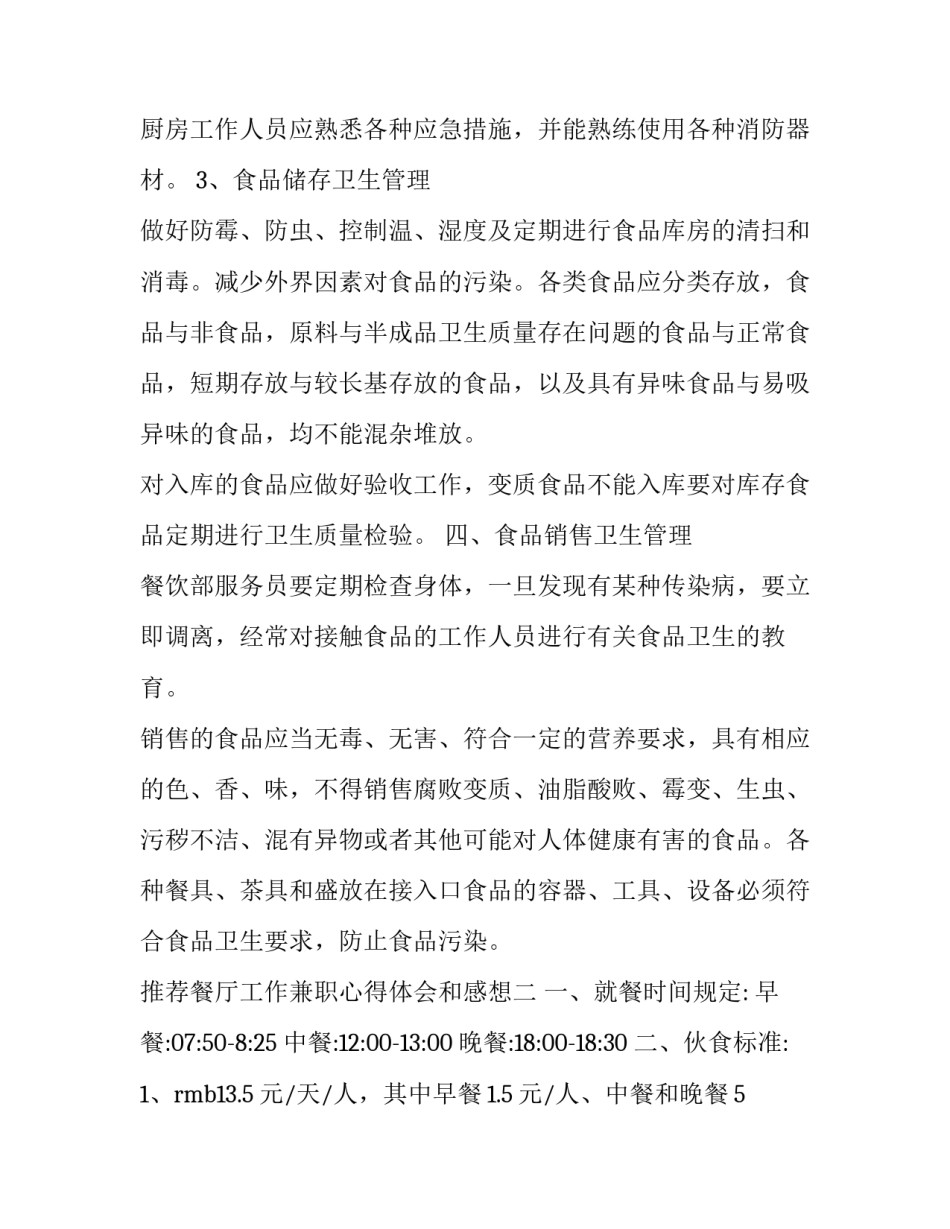 厨房工作人员应熟悉各种应急措施，并能熟练使用各种消防器材。 3、食品储存卫生管理

做好防霉、防虫、控制温、湿度及定期进行食品库房的清扫和消毒。减少外界因素对食品的污染。各类食品应分类存放，食品与非食品，原料与半成品卫生质量存在问题的食品与正常食品，短期存放与较长基存放的食品，以及具有异味食品与易吸异味的食品，均不能混杂堆放。

对入库的食品应做好验收工作，变质食品不能入库要对库存食品定期进行卫生质量检验。 四、食品销售卫生管理

餐饮部服务员要定期检查身体，一旦发现有某种传染病，要立即调离，经常对接触食品的工作人员进行有关食品卫生的教育。

销售的食品应当无毒、无害、符合一定的营养要求，具有相应的色、香、味，不得销售腐败变质、油脂酸败、霉变、生虫、污秽不洁、混有异物或者其他可能对人体健康有害的食品。各种餐具、茶具和盛放在接入口食品的容器、工具、设备必须符合食品卫生要求，防止食品污染。

推荐餐厅工作兼职心得体会和感想二 一、就餐时间规定: 早餐:07:50-8:25 中餐:12:00-13:00 晚餐:18:00-18:30 二、伙食标准: 1、rmb13.5 元/天/人，其中早餐 1.5 元/人、中餐和晚餐 5